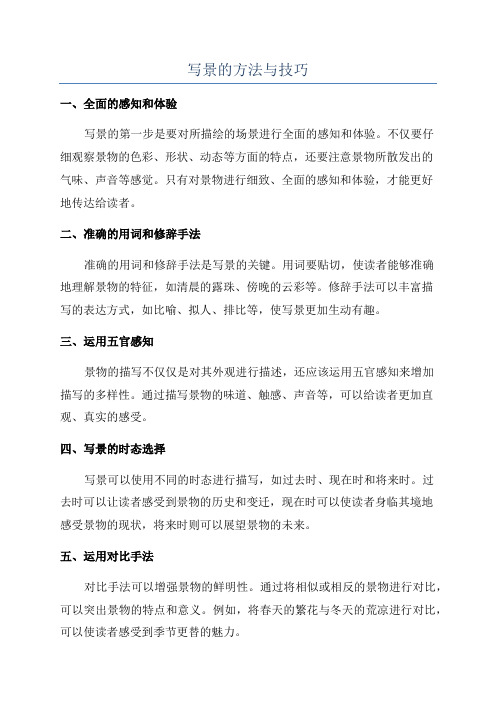 写景的方法与技巧

一、全面的感知和体验

写景的第一步是要对所描绘的场景进行全面的感知和体验。不仅要仔细观察景物的色彩、形状、动态等方面的特点，还要注意景物所散发出的气味、声音等感觉。只有对景物进行细致、全面的感知和体验，才能更好地传达给读者。

二、准确的用词和修辞手法

准确的用词和修辞手法是写景的关键。用词要贴切，使读者能够准确地理解景物的特征，如清晨的露珠、傍晚的云彩等。修辞手法可以丰富描写的表达方式，如比喻、拟人、排比等，使写景更加生动有趣。

三、运用五官感知

景物的描写不仅仅是对其外观进行描述，还应该运用五官感知来增加描写的多样性。通过描写景物的味道、触感、声音等，可以给读者更加直观、真实的感受。

四、写景的时态选择

写景可以使用不同的时态进行描写，如过去时、现在时和将来时。过去时可以让读者感受到景物的历史和变迁，现在时可以使读者身临其境地感受景物的现状，将来时则可以展望景物的未来。

五、运用对比手法

对比手法可以增强景物的鲜明性。通过将相似或相反的景物进行对比，可以突出景物的特点和意义。例如，将春天的繁花与冬天的荒凉进行对比，可以使读者感受到季节更替的魅力。